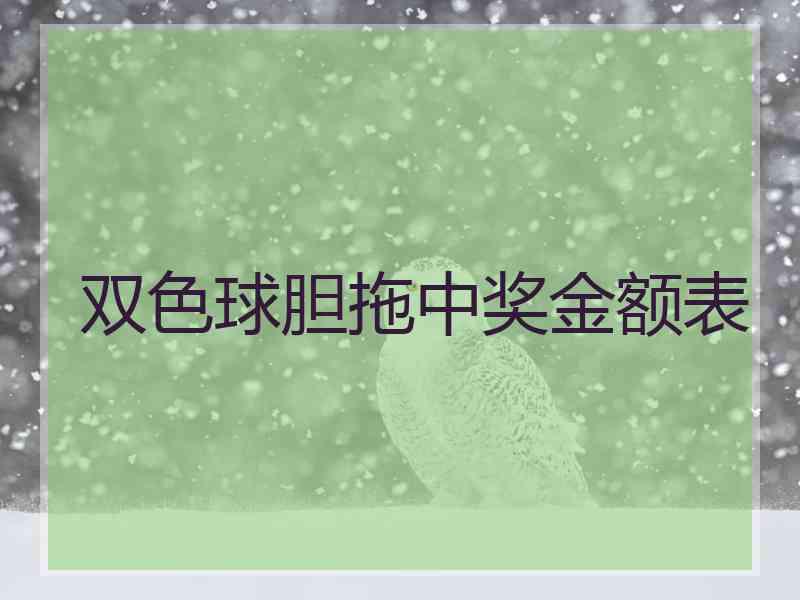 双色球胆拖中奖金额表